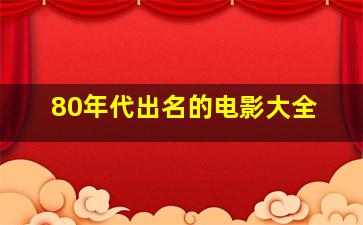 80年代出名的电影大全